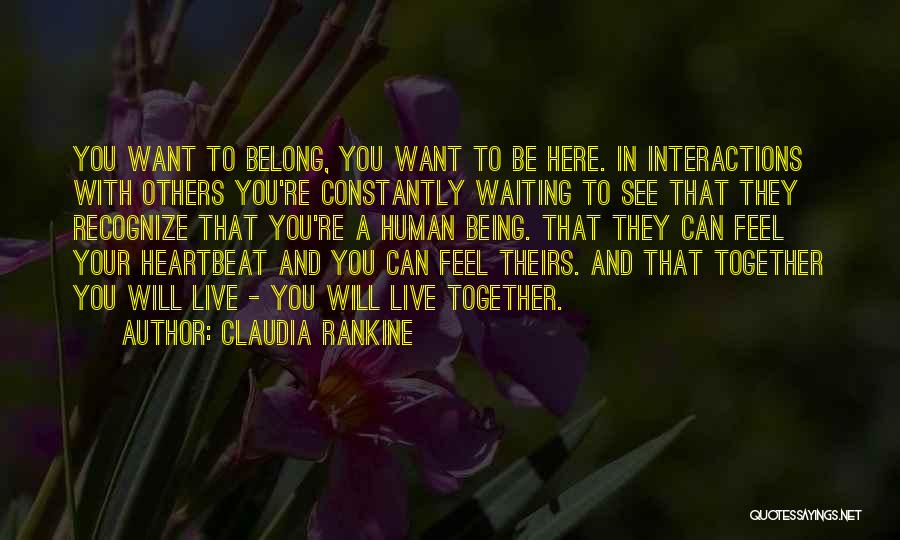 YOU WANT TO BELONG, YOU WANT TO BE HERE. IN INTERACTIONS WITH OTHERS YOU'RE CONSTANTLY WAITING TO SEE THAT THEY RECOGNIZE THAT YOU'RE A HUMAN BEING. THAT THEY CAN FEEL YOUR HEARTBEAT AND YOU CAN FEEL THEIRS. AND THAT TOGETHER YOU WILL LIVE - YOU WILL LIVE TOGETHER.

AUTHOR: CLAUDIA RANKINE

QUOTESSAYINGS.NET